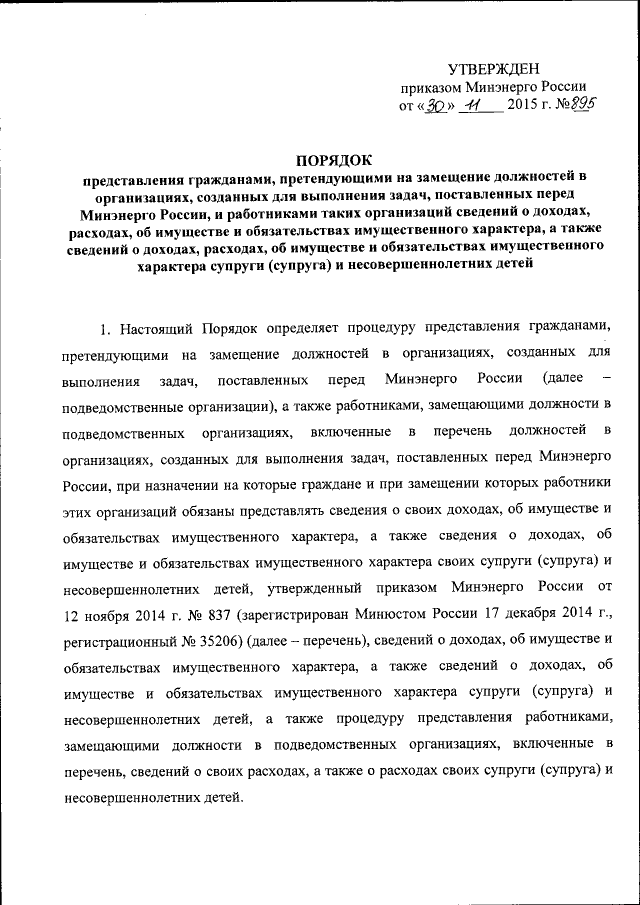 УТВЕРЖДЕН
приказом Минэнерго России
от «30» 11 2015 г. №895

ПОРЯДОК
представления гражданами, претендующими на замещение должностей в организациях, созданных для выполнения задач, поставленных перед Минэнерго России, и работниками таких организаций сведений о доходах, расходах, об имуществе и обязательствах имущественного характера, а также сведений о доходах, расходах, об имуществе и обязательствах имущественного характера супруги (супруга) и несовершеннолетних детей

1. Настоящий Порядок определяет процедуру представления гражданами, претендующими на замещение должностей в организациях, созданных для выполнения задач, поставленных перед Минэнерго России (далее – подведомственные организации), а также работниками, замещающими должности в подведомственных организациях, включенные в перечень должностей в организациях, созданных для выполнения задач, поставленных перед Минэнерго России, при назначении на которые граждане и при замещении которых работники этих организаций обязаны представлять сведения о своих доходах, об имуществе и обязательствах имущественного характера, а также сведения о доходах, об имуществе и обязательствах имущественного характера своих супруги (супруга) и несовершеннолетних детей, утвержденный приказом Минэнерго России от 12 ноября 2014 г. № 837 (зарегистрирован Минюстом России 17 декабря 2014 г., регистрационный № 35206) (далее – перечень), сведений о доходах, об имуществе и обязательствах имущественного характера, а также сведений о доходах, об имуществе и обязательствах имущественного характера супруги (супруга) и несовершеннолетних детей, а также процедуру представления работниками, замещающими должности в подведомственных организациях, включенные в перечень, сведений о своих расходах, а также о расходах своих супруги (супруга) и несовершеннолетних детей.